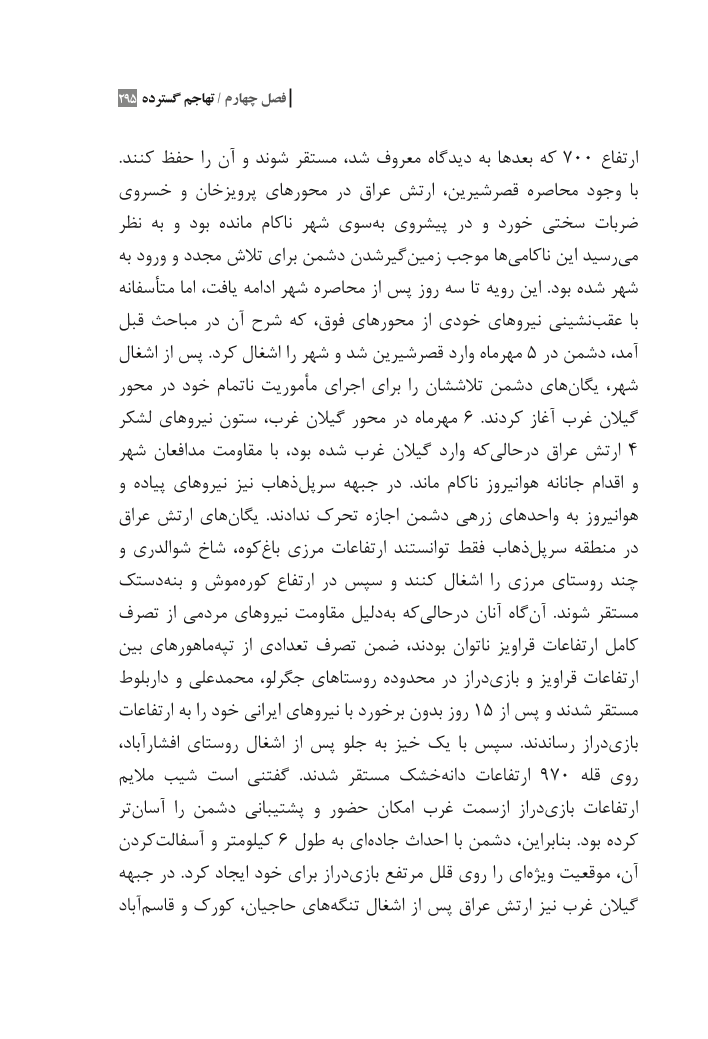 فصل چهارم / تهاجم گسترده ۲۹۵

ارتفاع ۷۰۰ که بعدها به دیدگاه معروف شد، مستقر شوند و آن را حفظ کنند. با وجود محاصره قصرشیرین، ارتش عراق در محورهای پرویزخان و خسروی ضربات سختی خورد و در پیشروی به‌سوی شهر ناکام مانده بود و به نظر می‌رسید این ناکامی‌ها موجب زمین‌گیرشدن دشمن برای تلاش مجدد و ورود به شهر شده بود. این رویه تا سه روز پس از محاصره شهر ادامه یافت، اما متأسفانه با عقب‌نشینی نیروهای خودی از محورهای فوق، که شرح آن در مباحث قبل آمد، دشمن در ۵ مهرماه وارد قصرشیرین شد و شهر را اشغال کرد. پس از اشغال شهر، یگان‌های دشمن تلاششان را برای اجرای مأموریت ناتمام خود در محور گیلان غرب آغاز کردند. ۶ مهرماه در محور گیلان غرب، ستون نیروهای لشکر ۴ ارتش عراق درحالی‌که وارد گیلان غرب شده بود، با مقاومت مدافعان شهر و اقدام جانانه هوانیروز ناکام ماند. در جبهه سرپل‌ذهاب نیز نیروهای پیاده و هوانیروز به واحدهای زرهی دشمن اجازه تحرک ندادند. یگان‌های ارتش عراق در منطقه سرپل‌ذهاب فقط توانستند ارتفاعات مرزی باغ‌کوه، شاخ شوالدری و چند روستای مرزی را اشغال کنند و سپس در ارتفاع کوره‌موش و بنه‌دستک مستقر شوند. آن‌گاه آنان درحالی‌که به‌دلیل مقاومت نیروهای مردمی از تصرف کامل ارتفاعات قراویز ناتوان بودند، ضمن تصرف تعدادی از تپه‌ماهورهای بین ارتفاعات قراویز و بازی‌دراز در محدوده روستاهای جگرلو، محمدعلی و داربلوط مستقر شدند و پس از ۱۵ روز بدون برخورد با نیروهای ایرانی خود را به ارتفاعات بازی‌دراز رساندند. سپس با یک خیز به جلو پس از اشغال روستای افشارآباد، روی قله ۹۷۰ ارتفاعات دانه‌خشک مستقر شدند. گفتنی است شیب ملایم ارتفاعات بازی‌دراز ازسمت غرب امکان حضور و پشتیبانی دشمن را آسان‌تر کرده بود. بنابراین، دشمن با احداث جاده‌ای به طول ۶ کیلومتر و آسفالت‌کردن آن، موقعیت ویژه‌ای را روی قلل مرتفع بازی‌دراز برای خود ایجاد کرد. در جبهه گیلان غرب نیز ارتش عراق پس از اشغال تنگه‌های حاجیان، کورک و قاسم‌آباد